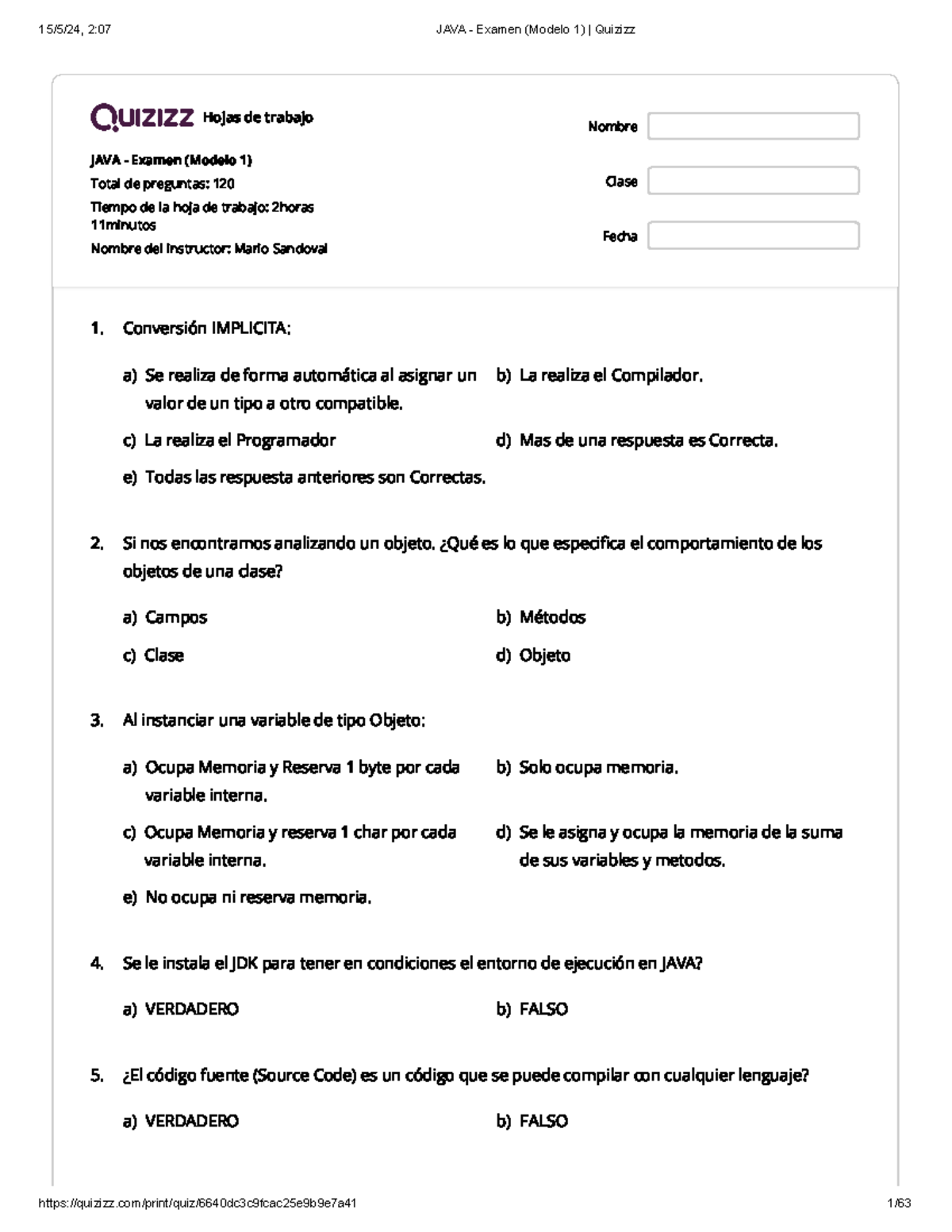 15/5/24, 2:07 JAVA - Examen (Modelo 1) | Quizizz

Quizizz Hojas de trabajo

JAVA - Examen (Modelo 1)
Total de preguntas: 120
Tiempo de la hoja de trabajo: 2horas 11minutos
Nombre del instructor: Mario Sandoval

Nombre
Clase
Fecha

1. Conversión IMPLICITA:

a) Se realiza de forma automática al asignar un valor de un tipo a otro compatible.
b) La realiza el Compilador.
c) La realiza el Programador
d) Mas de una respuesta es Correcta.
e) Todas las respuesta anteriores son Correctas.

2. Si nos encontramos analizando un objeto. ¿Qué es lo que especifica el comportamiento de los objetos de una clase?

a) Campos
b) Métodos
c) Clase
d) Objeto

3. Al instanciar una variable de tipo Objeto:

a) Ocupa Memoria y Reserva 1 byte por cada variable interna.
b) Solo ocupa memoria.
c) Ocupa Memoria y reserva 1 char por cada variable interna.
d) Se le asigna y ocupa la memoria de la suma de sus variables y metodos.
e) No ocupa ni reserva memoria.

4. Se le instala el JDK para tener en condiciones el entorno de ejecución en JAVA?

a) VERDADERO
b) FALSO

5. ¿El código fuente (Source Code) es un código que se puede compilar con cualquier lenguaje?

a) VERDADERO
b) FALSO

https://quizizz.com/print/quiz/6640dc3c9fcac25e9b9e7a41 1/63